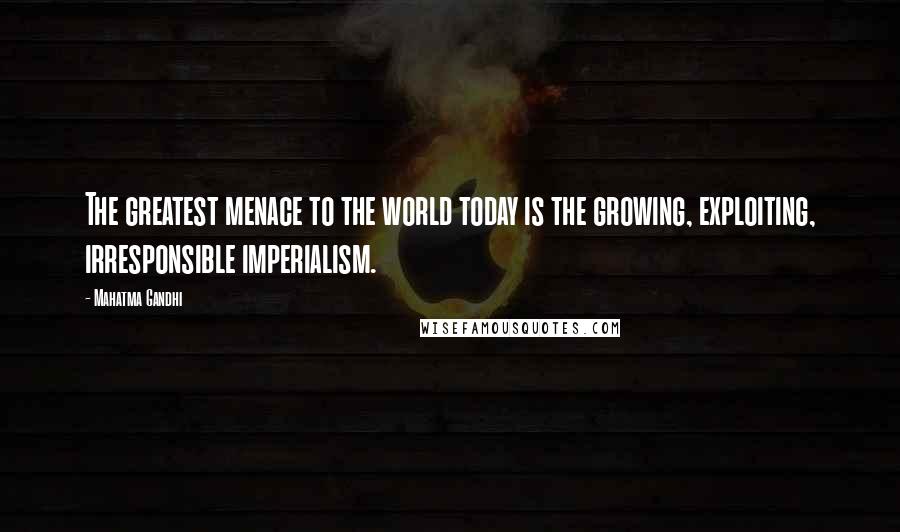 The greatest menace to the world today is the growing, exploiting, irresponsible imperialism.

- Mahatma Gandhi

WISEFAMOUSQUOTES.COM